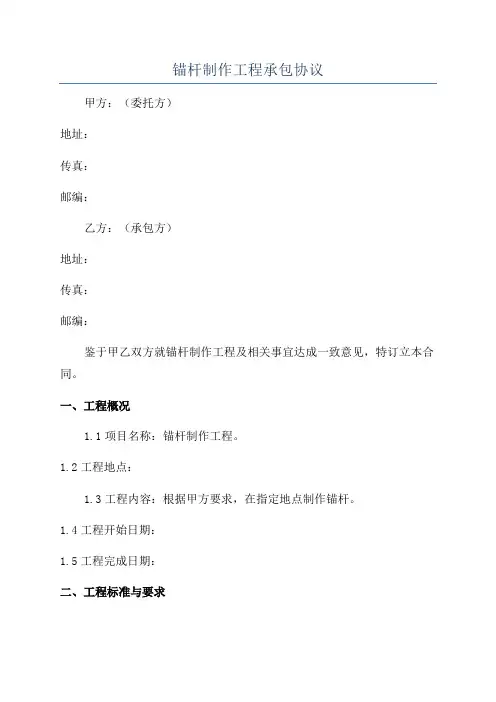 锚杆制作工程承包协议

甲方：（委托方）

地址：

传真：

邮编：

乙方：（承包方）

地址：

传真：

邮编：

鉴于甲乙双方就锚杆制作工程及相关事宜达成一致意见，特订立本合同。

一、工程概况

1.1 项目名称：锚杆制作工程。

1.2 工程地点：

1.3 工程内容：根据甲方要求，在指定地点制作锚杆。

1.4 工程开始日期：

1.5 工程完成日期：

二、工程标准与要求